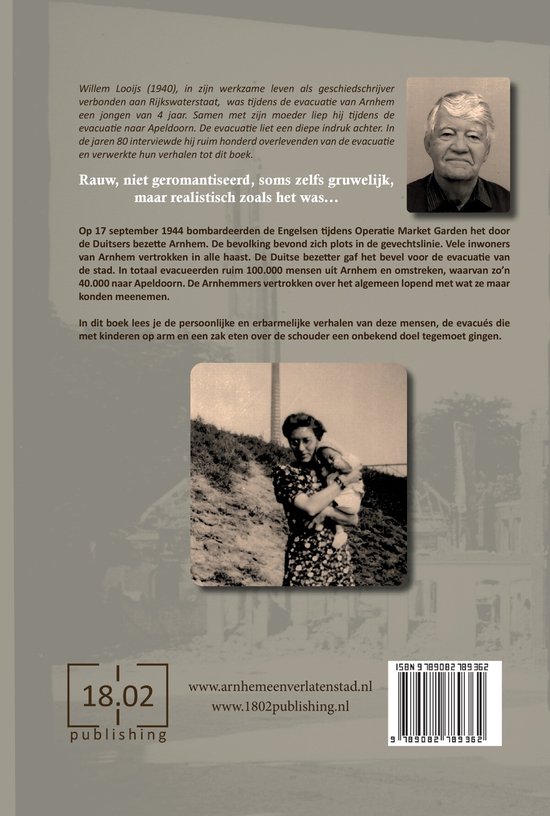 Willem Looijs (1940), in zijn werkzame leven als geschiedschrijver verbonden aan Rijkswaterstaat, was tijdens de evacuatie van Arnhem een jongen van 4 jaar. Samen met zijn moeder liep hij tijdens de evacuatie naar Apeldoorn. De evacuatie liet een diepe indruk achter. In de jaren 80 interviewde hij ruim honderd overlevenden van de evacuatie en verwerkte hun verhalen tot dit boek.

Rauw, niet geromantiseerd, soms zelfs gruwelijk, maar realistisch zoals het was…

Op 17 september 1944 bombardeerden de Engelsen tijdens Operatie Market Garden het door de Duitsers bezette Arnhem. De bevolking bevond zich plots in de gevechtslinie. Vele inwoners van Arnhem vertrokken in alle haast. De Duitse bezetter gaf het bevel voor de evacuatie van de stad. In totaal evacueerden ruim 100.000 mensen uit Arnhem en omstreken, waarvan zo'n 40.000 naar Apeldoorn. De Arnhemmers vertrokken over het algemeen lopend met wat ze maar konden meenemen.

In dit boek lees je de persoonlijke en erbarmelijke verhalen van deze mensen, de evacués die met kinderen op arm en een zak eten over de schouder een onbekend doel tegemoet gingen.

18.02
publishing

www.arnhemeenverlatenstad.nl
www.1802publishing.nl

ISBN 9789082789362
9 789082 789362